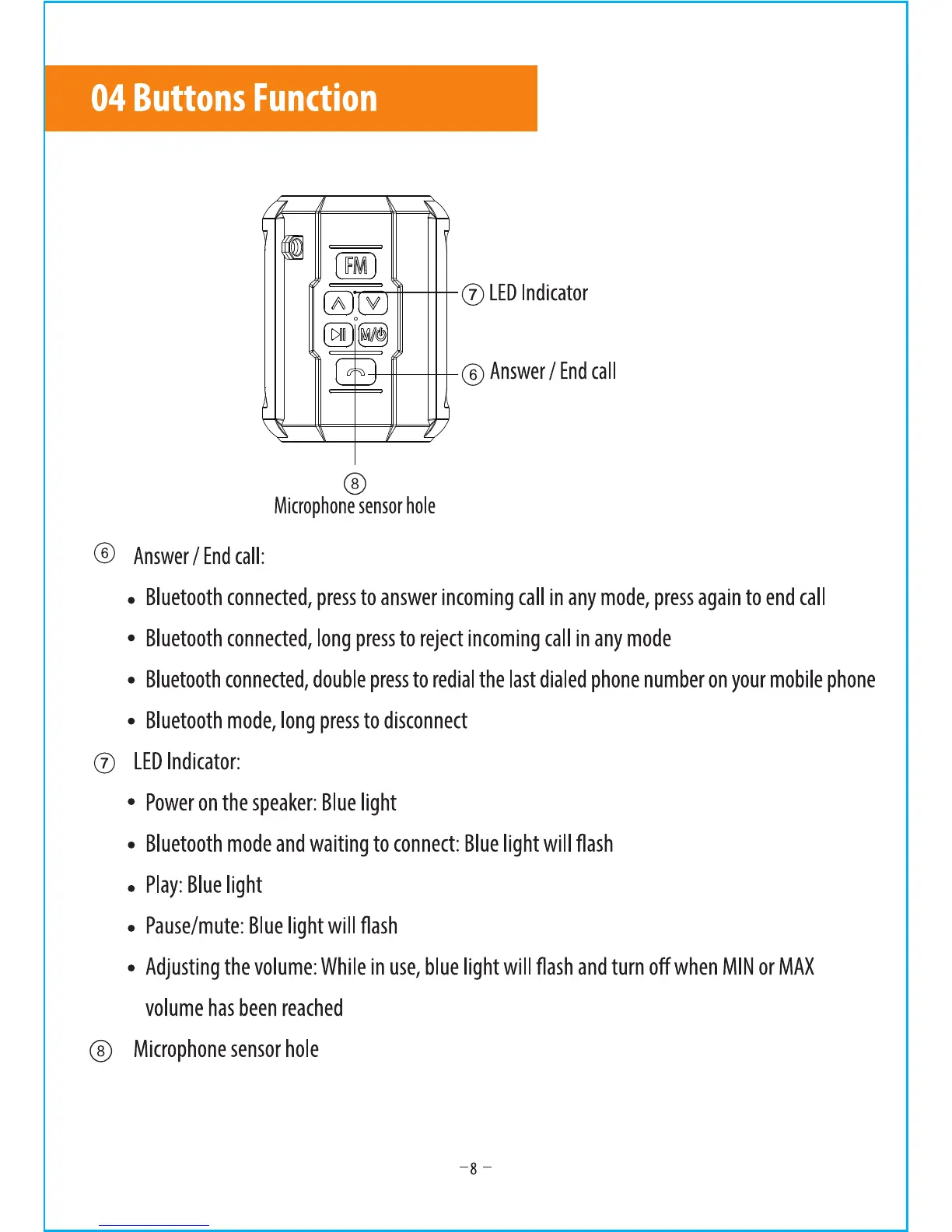 04 Buttons Function

FM

M/⏻

⑦ LED Indicator

⑥ Answer / End call

⑧
Microphone sensor hole

⑥ Answer / End call:

• Bluetooth connected, press to answer incoming call in any mode, press again to end call

• Bluetooth connected, long press to reject incoming call in any mode

• Bluetooth connected, double press to redial the last dialed phone number on your mobile phone

• Bluetooth mode, long press to disconnect

⑦ LED Indicator:

• Power on the speaker: Blue light

• Bluetooth mode and waiting to connect: Blue light will flash

• Play: Blue light

• Pause/mute: Blue light will flash

• Adjusting the volume: While in use, blue light will flash and turn off when MIN or MAX volume has been reached

⑧ Microphone sensor hole

– 8 –